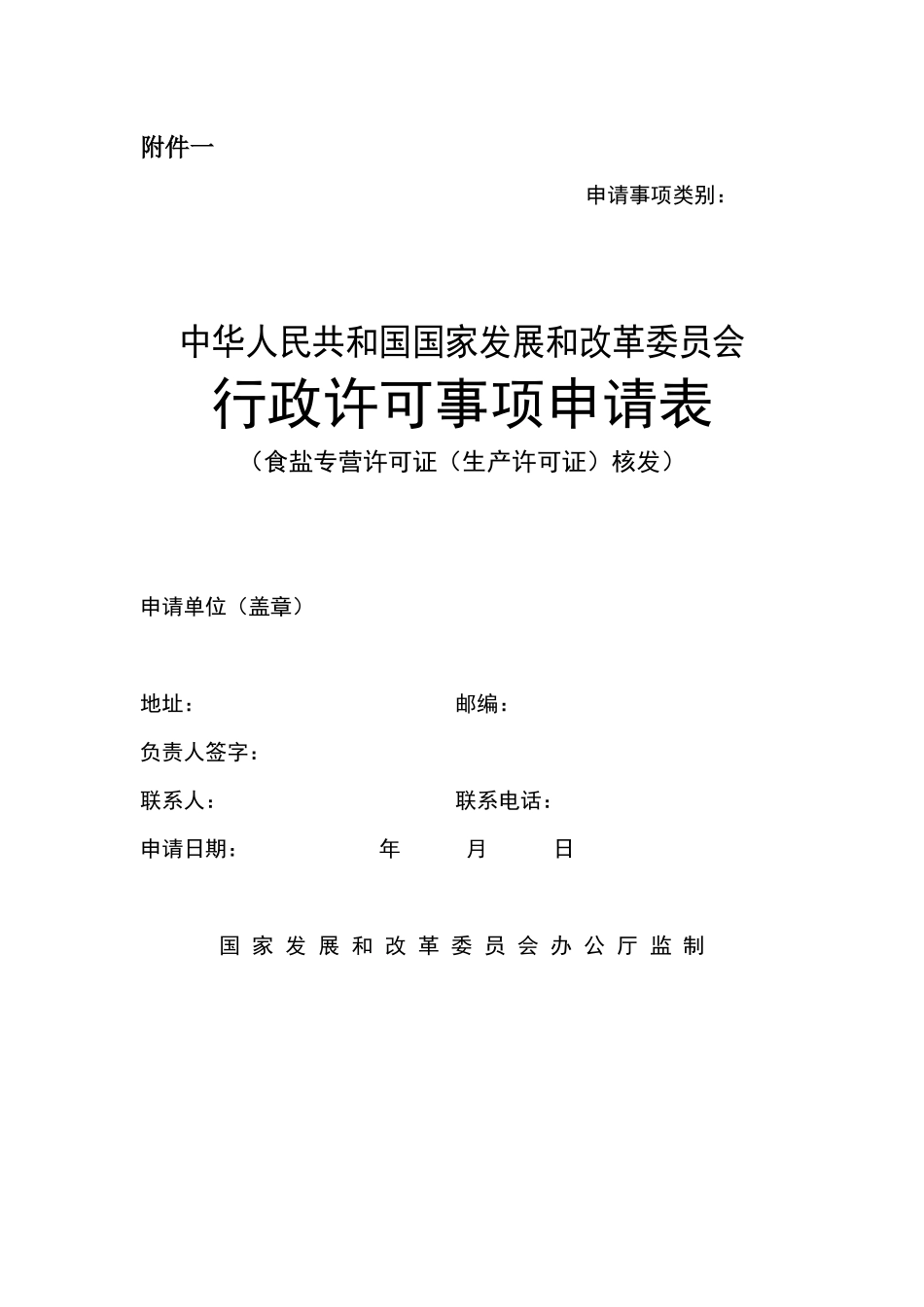 附件一

申请事项类别：

中华人民共和国国家发展和改革委员会
行政许可事项申请表
（食盐专营许可证（生产许可证）核发）

申请单位（盖章）

地址：　　　　　　　　　　　邮编：

负责人签字：

联系人：　　　　　　　　　　联系电话：

申请日期：　　　　　年　　　月　　　日

国家发展和改革委员会办公厅监制